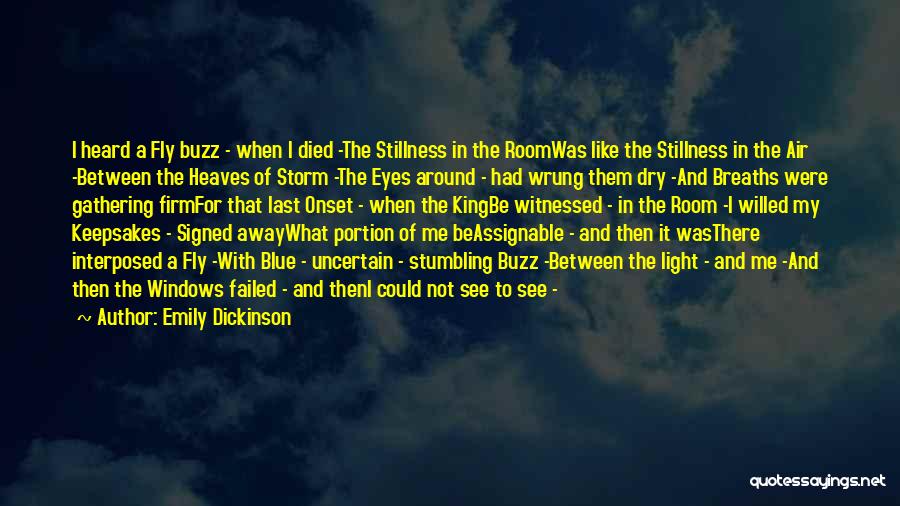 I heard a Fly buzz - when I died -The Stillness in the RoomWas like the Stillness in the Air -Between the Heaves of Storm -The Eyes around - had wrung them dry -And Breaths were gathering firmFor that last Onset - when the KingBe witnessed - in the Room -I willed my Keepsakes - Signed awayWhat portion of me beAssignable - and then it wasThere interposed a Fly -With Blue - uncertain - stumbling Buzz -Between the light - and me -And then the Windows failed - and thenI could not see to see -

~ Author: Emily Dickinson

quotessayings.net